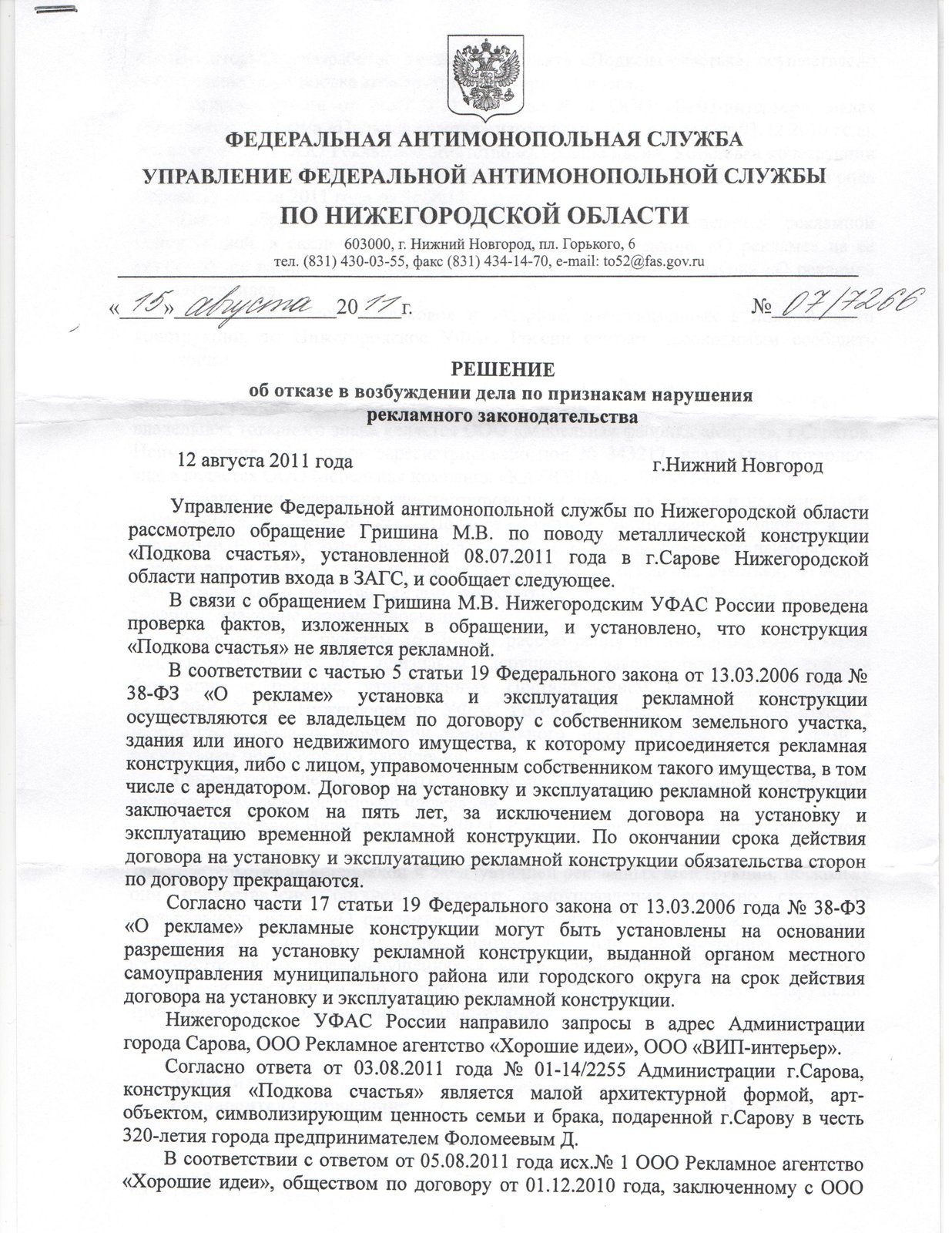 ФЕДЕРАЛЬНАЯ АНТИМОНОПОЛЬНАЯ СЛУЖБА
УПРАВЛЕНИЕ ФЕДЕРАЛЬНОЙ АНТИМОНОПОЛЬНОЙ СЛУЖБЫ
ПО НИЖЕГОРОДСКОЙ ОБЛАСТИ

603000, г. Нижний Новгород, пл. Горького, 6
тел. (831) 430-03-55, факс (831) 434-14-70, e-mail: to52@fas.gov.ru

«15» августа 2011 г. № 07/7266

РЕШЕНИЕ
об отказе в возбуждении дела по признакам нарушения рекламного законодательства

12 августа 2011 года г.Нижний Новгород

Управление Федеральной антимонопольной службы по Нижегородской области рассмотрело обращение Гришина М.В. по поводу металлической конструкции «Подкова счастья», установленной 08.07.2011 года в г.Сарове Нижегородской области напротив входа в ЗАГС, и сообщает следующее.

В связи с обращением Гришина М.В. Нижегородским УФАС России проведена проверка фактов, изложенных в обращении, и установлено, что конструкция «Подкова счастья» не является рекламной.

В соответствии с частью 5 статьи 19 Федерального закона от 13.03.2006 года № 38-ФЗ «О рекламе» установка и эксплуатация рекламной конструкции осуществляются ее владельцем по договору с собственником земельного участка, здания или иного недвижимого имущества, к которому присоединяется рекламная конструкция, либо с лицом, управомоченным собственником такого имущества, в том числе с арендатором. Договор на установку и эксплуатацию рекламной конструкции заключается сроком на пять лет, за исключением договора на установку и эксплуатацию временной рекламной конструкции. По окончании срока действия договора на установку и эксплуатацию рекламной конструкции обязательства сторон по договору прекращаются.

Согласно части 17 статьи 19 Федерального закона от 13.03.2006 года № 38-ФЗ «О рекламе» рекламные конструкции могут быть установлены на основании разрешения на установку рекламной конструкции, выданной органом местного самоуправления муниципального района или городского округа на срок действия договора на установку и эксплуатацию рекламной конструкции.

Нижегородское УФАС России направило запросы в адрес Администрации города Сарова, ООО Рекламное агентство «Хорошие идеи», ООО «ВИП-интерьер».

Согласно ответа от 03.08.2011 года № 01-14/2255 Администрации г.Сарова, конструкция «Подкова счастья» является малой архитектурной формой, арт-объектом, символизирующим ценность семьи и брака, подаренной г.Сарову в честь 320-летия города предпринимателем Фоломеевым Д.

В соответствии с ответом от 05.08.2011 года исх.№ 1 ООО Рекламное агентство «Хорошие идеи», обществом по договору от 01.12.2010 года, заключенному с ООО